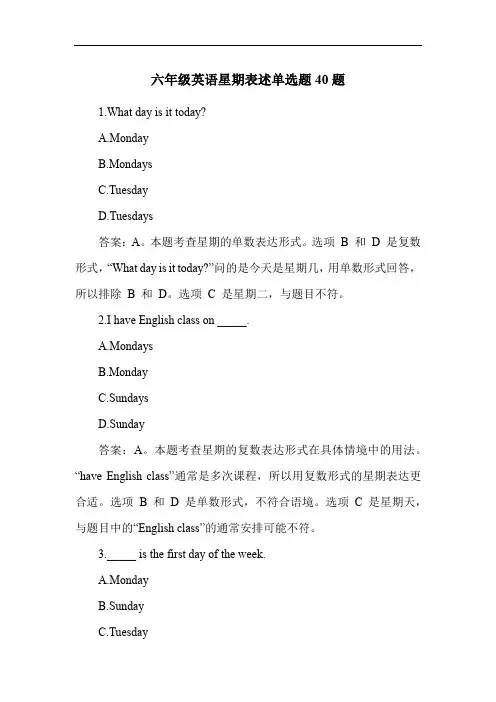 六年级英语星期表述单选题 40 题

1.What day is it today?

A.Monday

B.Mondays

C.Tuesday

D.Tuesdays

答案：A。本题考查星期的单数表达形式。选项 B 和 D 是复数形式，“What day is it today?”问的是今天是星期几，用单数形式回答，所以排除 B 和 D。选项 C 是星期二，与题目不符。

2.I have English class on _____.

A.Mondays

B.Monday

C.Sundays

D.Sunday

答案：A。本题考查星期的复数表达形式在具体情境中的用法。“have English class”通常是多次课程，所以用复数形式的星期表达更合适。选项 B 和 D 是单数形式，不符合语境。选项 C 是星期天，与题目中的“English class”的通常安排可能不符。

3._____ is the first day of the week.

A.Monday

B.Sunday

C.Tuesday